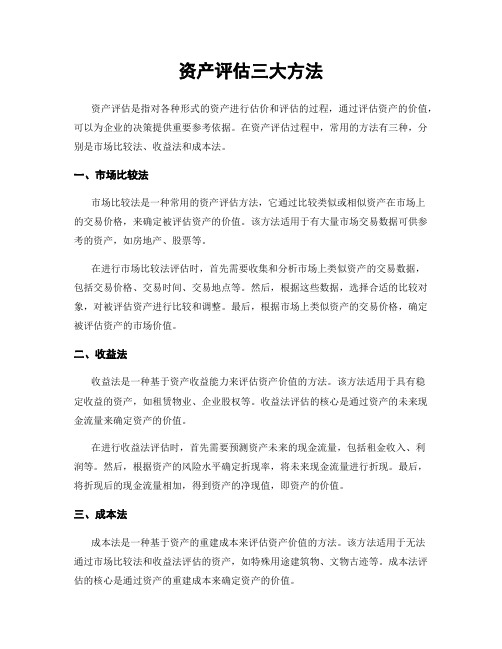 资产评估三大方法

资产评估是指对各种形式的资产进行估价和评估的过程，通过评估资产的价值，可以为企业的决策提供重要参考依据。在资产评估过程中，常用的方法有三种，分别是市场比较法、收益法和成本法。

一、市场比较法

市场比较法是一种常用的资产评估方法，它通过比较类似或相似资产在市场上的交易价格，来确定被评估资产的价值。该方法适用于有大量市场交易数据可供参考的资产，如房地产、股票等。

在进行市场比较法评估时，首先需要收集和分析市场上类似资产的交易数据，包括交易价格、交易时间、交易地点等。然后，根据这些数据，选择合适的比较对象，对被评估资产进行比较和调整。最后，根据市场上类似资产的交易价格，确定被评估资产的市场价值。

二、收益法

收益法是一种基于资产收益能力来评估资产价值的方法。该方法适用于具有稳定收益的资产，如租赁物业、企业股权等。收益法评估的核心是通过资产的未来现金流量来确定资产的价值。

在进行收益法评估时，首先需要预测资产未来的现金流量，包括租金收入、利润等。然后，根据资产的风险水平确定折现率，将未来现金流量进行折现。最后，将折现后的现金流量相加，得到资产的净现值，即资产的价值。

三、成本法

成本法是一种基于资产的重建成本来评估资产价值的方法。该方法适用于无法通过市场比较法和收益法评估的资产，如特殊用途建筑物、文物古迹等。成本法评估的核心是通过资产的重建成本来确定资产的价值。